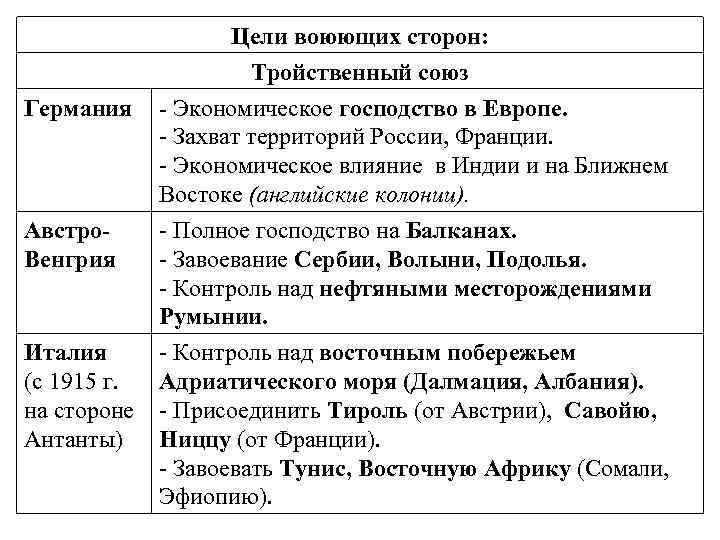 | Цели воюющих сторон: | |
|---|---|
| Тройственный союз | |
| Германия | - Экономическое господство в Европе. - Захват территорий России, Франции. - Экономическое влияние в Индии и на Ближнем Востоке (английские колонии). |
| Австро-Венгрия | - Полное господство на Балканах. - Завоевание Сербии, Волыни, Подолья. - Контроль над нефтяными месторождениями Румынии. |
| Италия (с 1915 г. на стороне Антанты) | - Контроль над восточным побережьем Адриатического моря (Далмация, Албания). - Присоединить Тироль (от Австрии), Савойю, Ниццу (от Франции). - Завоевать Тунис, Восточную Африку (Сомали, Эфиопию). |